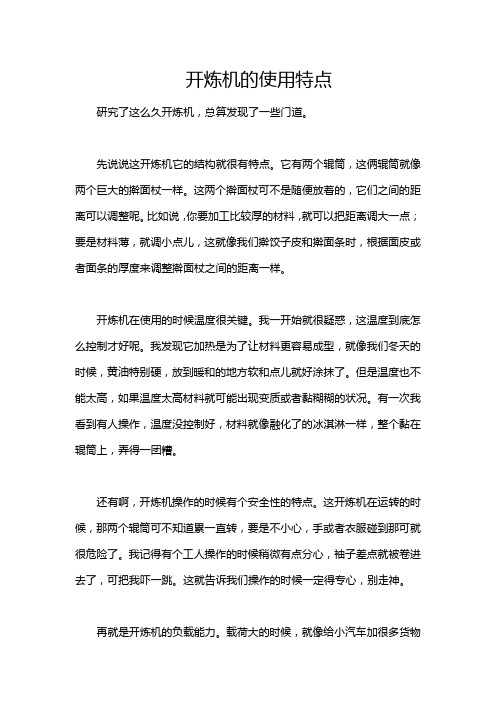 开炼机的使用特点

研究了这么久开炼机，总算发现了一些门道。

先说说这开炼机它的结构就很有特点。它有两个辊筒，这俩辊筒就像两个巨大的擀面杖一样。这两个擀面杖可不是随便放着的，它们之间的距离可以调整呢。比如说，你要加工比较厚的材料，就可以把距离调大一点；要是材料薄，就调小点儿，这就像我们擀饺子皮和擀面条时，根据面皮或者面条的厚度来调整擀面杖之间的距离一样。

开炼机在使用的时候温度很关键。我一开始就很疑惑，这温度到底怎么控制才好呢。我发现它加热是为了让材料更容易成型，就像我们冬天的时候，黄油特别硬，放到暖和的地方软和点儿就好涂抹了。但是温度也不能太高，如果温度太高材料就可能出现变质或者黏糊糊的状况。有一次我看到有人操作，温度没控制好，材料就像融化了的冰淇淋一样，整个黏在辊筒上，弄得一团糟。

还有啊，开炼机操作的时候有个安全性的特点。这开炼机在运转的时候，那两个辊筒可不知道累一直转，要是不小心，手或者衣服碰到那可就很危险了。我记得有个工人操作的时候稍微有点分心，袖子差点就被卷进去了，可把我吓一跳。这就告诉我们操作的时候一定得专心，别走神。

再就是开炼机的负载能力。载荷大的时候，就像给小汽车加很多货物